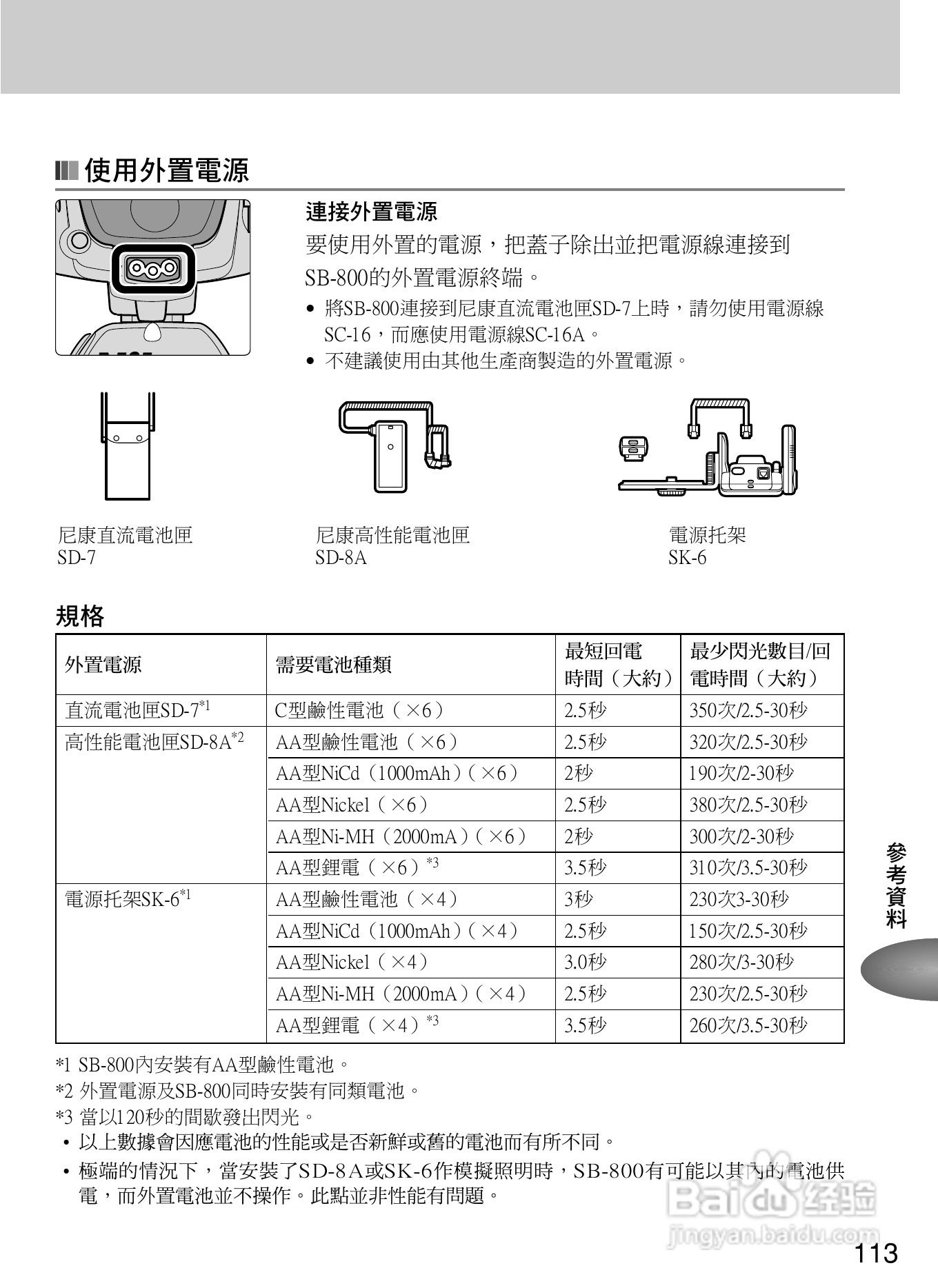 使用外置電源

連接外置電源

要使用外置的電源，把蓋子除出並把電源線連接到SB-800的外置電源終端。

• 將SB-800連接到尼康直流電池匣SD-7上時，請勿使用電源線SC-16，而應使用電源線SC-16A。
• 不建議使用由其他生產商製造的外置電源。

尼康直流電池匣
SD-7

尼康高性能電池匣
SD-8A

電源托架
SK-6

規格

| 外置電源 | 需要電池種類 | 最短回電時間（大約） | 最少閃光數目/回電時間（大約） |
|---|---|---|---|
| 直流電池匣SD-7$^{*1}$ | C型鹼性電池（×6） | 2.5秒 | 350次/2.5-30秒 |
| 高性能電池匣SD-8A$^{*2}$ | AA型鹼性電池（×6） | 2.5秒 | 320次/2.5-30秒 |
| | AA型NiCd（1000mAh）（×6） | 2秒 | 190次/2-30秒 |
| | AA型Nickel（×6） | 2.5秒 | 380次/2.5-30秒 |
| | AA型Ni-MH（2000mA）（×6） | 2秒 | 300次/2-30秒 |
| | AA型鋰電（×6）$^{*3}$ | 3.5秒 | 310次/3.5-30秒 |
| 電源托架SK-6$^{*1}$ | AA型鹼性電池（×4） | 3秒 | 230次3-30秒 |
| | AA型NiCd（1000mAh）（×4） | 2.5秒 | 150次/2.5-30秒 |
| | AA型Nickel（×4） | 3.0秒 | 280次/3-30秒 |
| | AA型Ni-MH（2000mA）（×4） | 2.5秒 | 230次/2.5-30秒 |
| | AA型鋰電（×4）$^{*3}$ | 3.5秒 | 260次/3.5-30秒 |

*1 SB-800內安裝有AA型鹼性電池。
*2 外置電源及SB-800同時安裝有同類電池。
*3 當以120秒的間歇發出閃光。
• 以上數據會因應電池的性能或是否新鮮或舊的電池而有所不同。
• 極端的情況下，當安裝了SD-8A或SK-6作模擬照明時，SB-800有可能以其內的電池供電，而外置電池並不操作。此點並非性能有問題。

參考資料

Baidu 经验
jingyan.baidu.com

113